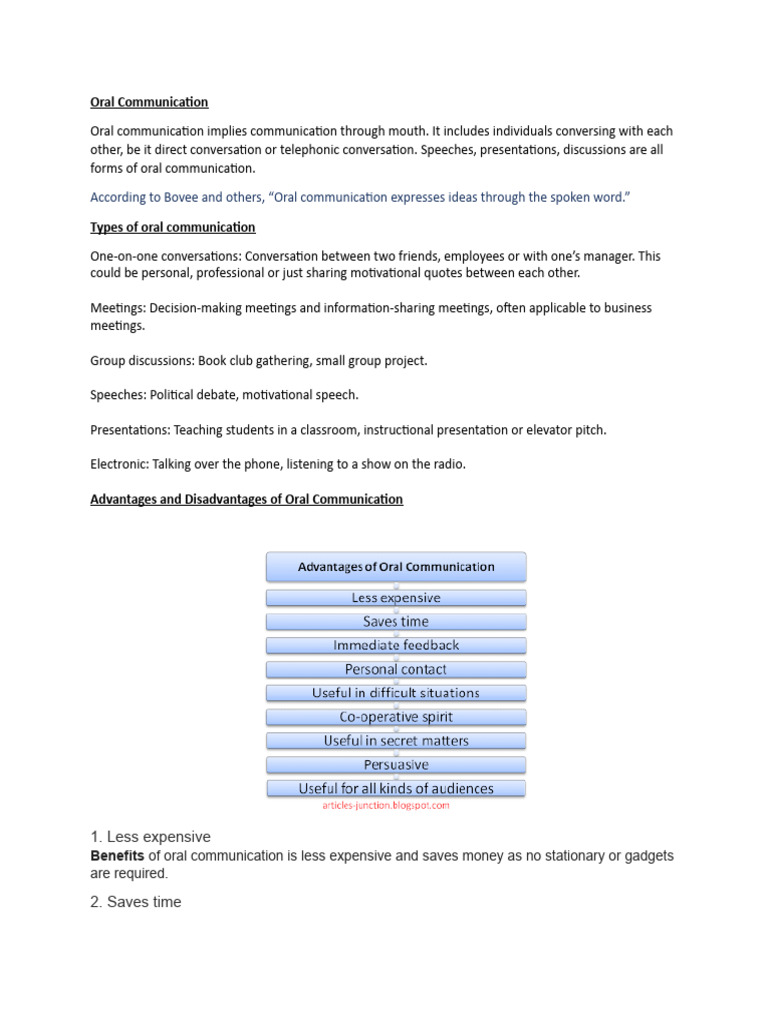 Oral Communication

Oral communication implies communication through mouth. It includes individuals conversing with each other, be it direct conversation or telephonic conversation. Speeches, presentations, discussions are all forms of oral communication.

According to Bovee and others, “Oral communication expresses ideas through the spoken word.”

Types of oral communication

One-on-one conversations: Conversation between two friends, employees or with one’s manager. This could be personal, professional or just sharing motivational quotes between each other.

Meetings: Decision-making meetings and information-sharing meetings, often applicable to business meetings.

Group discussions: Book club gathering, small group project.

Speeches: Political debate, motivational speech.

Presentations: Teaching students in a classroom, instructional presentation or elevator pitch.

Electronic: Talking over the phone, listening to a show on the radio.

Advantages and Disadvantages of Oral Communication

Advantages of Oral Communication
Less expensive
Saves time
Immediate feedback
Personal contact
Useful in difficult situations
Co-operative spirit
Useful in secret matters
Persuasive
Useful for all kinds of audiences
articles-junction.blogspot.com

1. Less expensive
Benefits of oral communication is less expensive and saves money as no stationary or gadgets are required.

2. Saves time